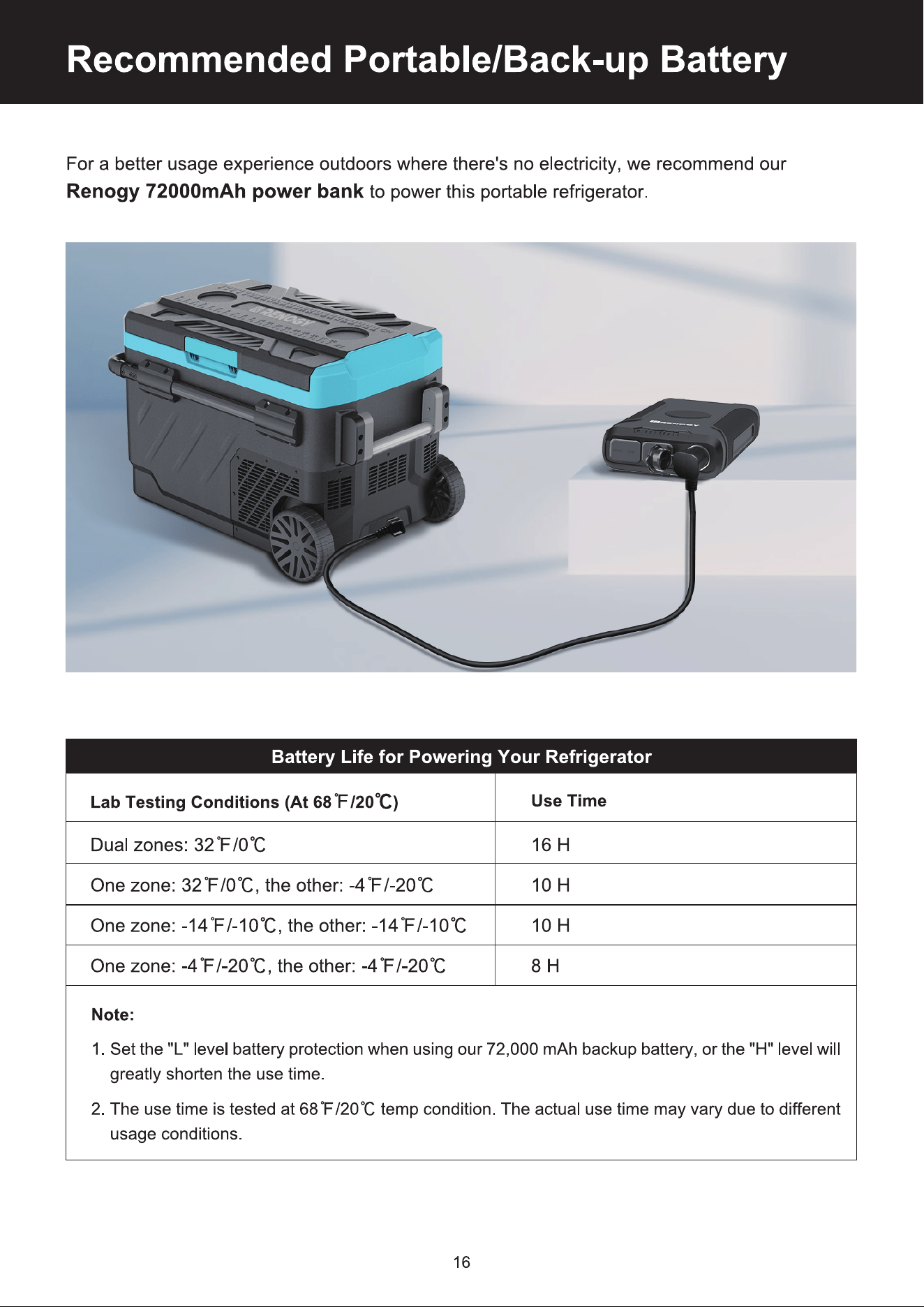 Recommended Portable/Back-up Battery

For a better usage experience outdoors where there's no electricity, we recommend our Renogy 72000mAh power bank to power this portable refrigerator.

Battery Life for Powering Your Refrigerator

| Lab Testing Conditions (At 68℉/20℃) | Use Time |
|---|---|
| Dual zones: 32℉/0℃ | 16 H |
| One zone: 32℉/0℃, the other: -4℉/-20℃ | 10 H |
| One zone: -14℉/-10℃, the other: -14℉/-10℃ | 10 H |
| One zone: -4℉/-20℃, the other: -4℉/-20℃ | 8 H |

Note:

1. Set the "L" level battery protection when using our 72,000 mAh backup battery, or the "H" level will greatly shorten the use time.

2. The use time is tested at 68℉/20℃ temp condition. The actual use time may vary due to different usage conditions.

16